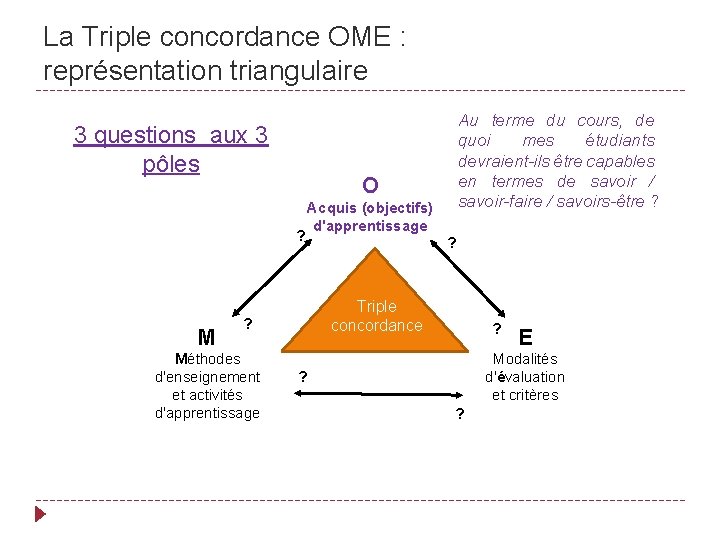 La Triple concordance OME : représentation triangulaire

3 questions aux 3 pôles

Au terme du cours, de quoi mes étudiants devraient-ils être capables en termes de savoir / savoir-faire / savoirs-être ?

O
Acquis (objectifs) d'apprentissage

?

?

Triple concordance

?

M
Méthodes d'enseignement et activités d'apprentissage

?

E
Modalités d'évaluation et critères

?

?